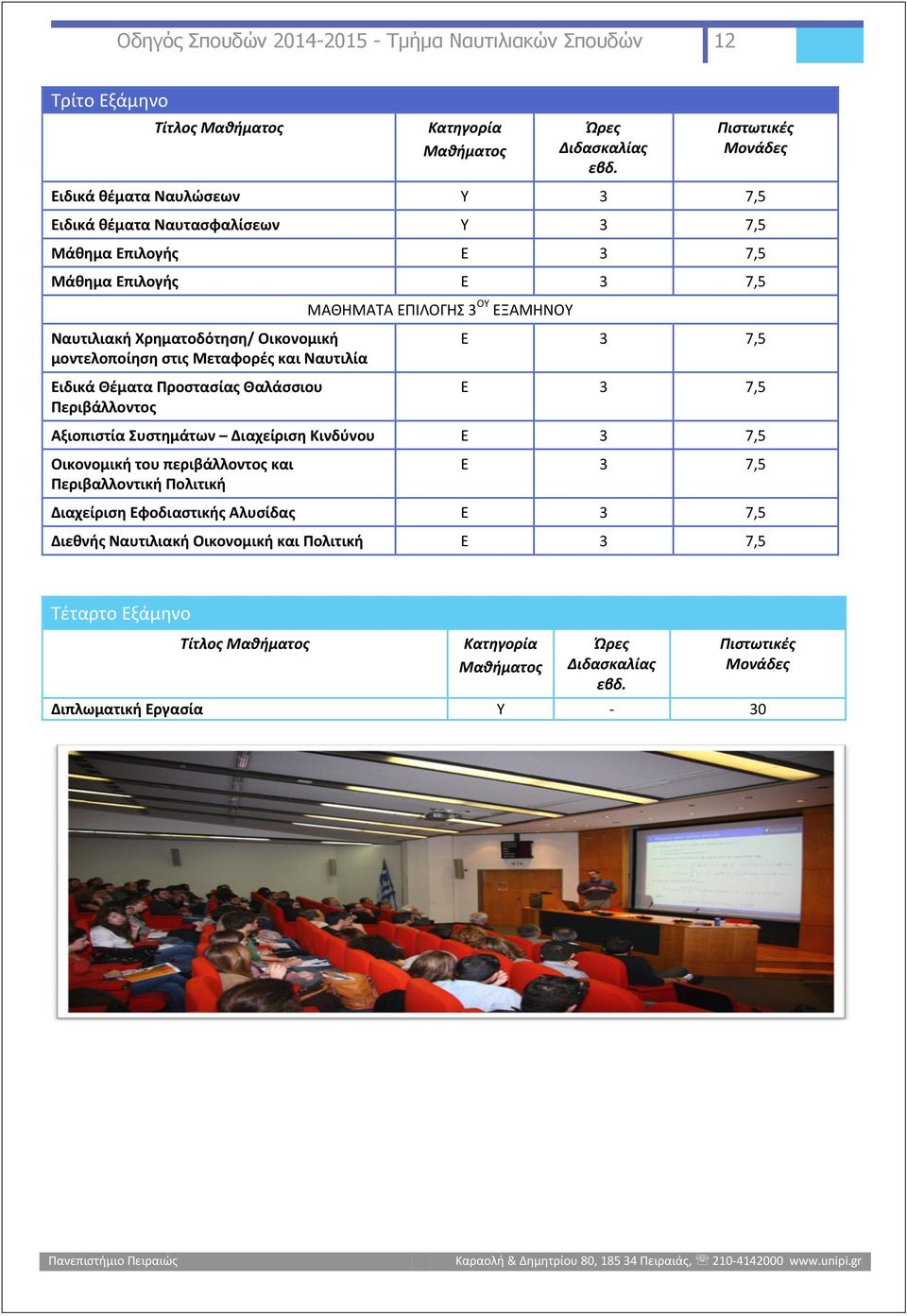 Οδηγός Σπουδών 2014-2015 - Τμήμα Ναυτιλιακών Σπουδών 12

Τρίτο Εξάμηνο

| Τίτλος Μαθήματος | Κατηγορία Μαθήματος | Ώρες Διδασκαλίας εβδ. | Πιστωτικές Μονάδες |
|---|---|---|---|
| Ειδικά θέματα Ναυλώσεων | Υ | 3 | 7,5 |
| Ειδικά θέματα Ναυτασφαλίσεων | Υ | 3 | 7,5 |
| Μάθημα Επιλογής | Ε | 3 | 7,5 |
| Μάθημα Επιλογής | Ε | 3 | 7,5 |
| ΜΑΘΗΜΑΤΑ ΕΠΙΛΟΓΗΣ 3$^{ΟΥ}$ ΕΞΑΜΗΝΟΥ | | | |
| Ναυτιλιακή Χρηματοδότηση/ Οικονομική μοντελοποίηση στις Μεταφορές και Ναυτιλία | Ε | 3 | 7,5 |
| Ειδικά Θέματα Προστασίας Θαλάσσιου Περιβάλλοντος | Ε | 3 | 7,5 |
| Αξιοπιστία Συστημάτων – Διαχείριση Κινδύνου | Ε | 3 | 7,5 |
| Οικονομική του περιβάλλοντος και Περιβαλλοντική Πολιτική | Ε | 3 | 7,5 |
| Διαχείριση Εφοδιαστικής Αλυσίδας | Ε | 3 | 7,5 |
| Διεθνής Ναυτιλιακή Οικονομική και Πολιτική | Ε | 3 | 7,5 |

Τέταρτο Εξάμηνο

| Τίτλος Μαθήματος | Κατηγορία Μαθήματος | Ώρες Διδασκαλίας εβδ. | Πιστωτικές Μονάδες |
|---|---|---|---|
| Διπλωματική Εργασία | Υ | - | 30 |

Πανεπιστήμιο Πειραιώς Καραολή & Δημητρίου 80, 185 34 Πειραιάς, ☏ 210-4142000 www.unipi.gr